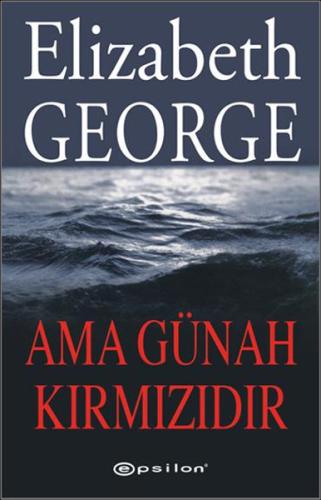 Elizabeth
GEORGE

AMA GÜNAH
KIRMIZIDIR

epsilon